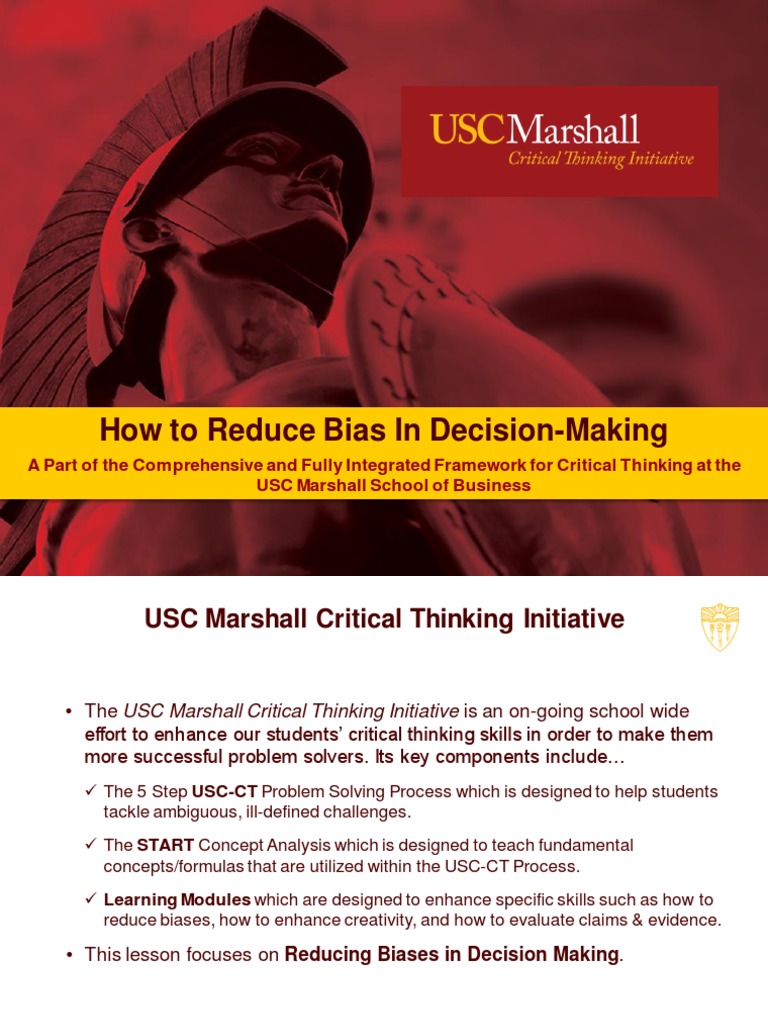 USCMarshall
Critical Thinking Initiative

How to Reduce Bias In Decision-Making

A Part of the Comprehensive and Fully Integrated Framework for Critical Thinking at the USC Marshall School of Business

USC Marshall Critical Thinking Initiative

• The USC Marshall Critical Thinking Initiative is an on-going school wide effort to enhance our students' critical thinking skills in order to make them more successful problem solvers. Its key components include…

✓ The 5 Step USC-CT Problem Solving Process which is designed to help students tackle ambiguous, ill-defined challenges.

✓ The START Concept Analysis which is designed to teach fundamental concepts/formulas that are utilized within the USC-CT Process.

✓ Learning Modules which are designed to enhance specific skills such as how to reduce biases, how to enhance creativity, and how to evaluate claims & evidence.

• This lesson focuses on Reducing Biases in Decision Making.